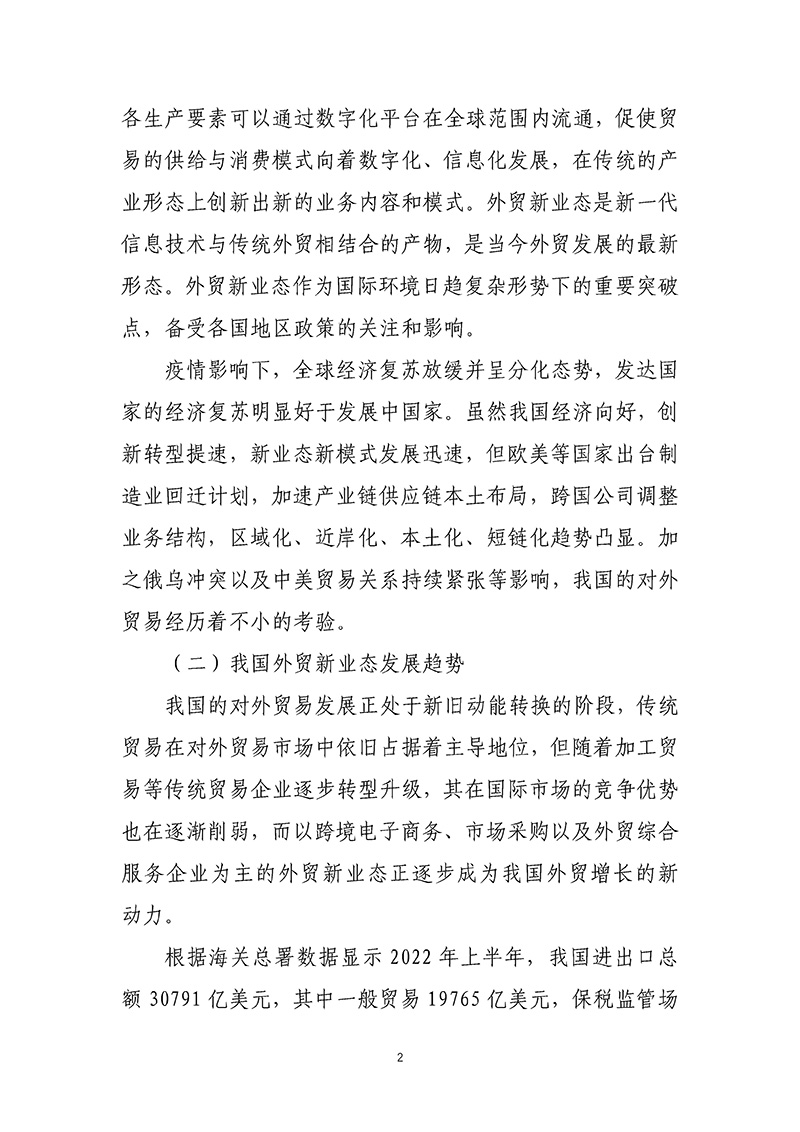 各生产要素可以通过数字化平台在全球范围内流通，促使贸易的供给与消费模式向着数字化、信息化发展，在传统的产业形态上创新出新的业务内容和模式。外贸新业态是新一代信息技术与传统外贸相结合的产物，是当今外贸发展的最新形态。外贸新业态作为国际环境日趋复杂形势下的重要突破点，备受各国地区政策的关注和影响。

疫情影响下，全球经济复苏放缓并呈分化态势，发达国家的经济复苏明显好于发展中国家。虽然我国经济向好，创新转型提速，新业态新模式发展迅速，但欧美等国家出台制造业回迁计划，加速产业链供应链本土布局，跨国公司调整业务结构，区域化、近岸化、本土化、短链化趋势凸显。加之俄乌冲突以及中美贸易关系持续紧张等影响，我国的对外贸易经历着不小的考验。

（二）我国外贸新业态发展趋势

我国的对外贸易发展正处于新旧动能转换的阶段，传统贸易在对外贸易市场中依旧占据着主导地位，但随着加工贸易等传统贸易企业逐步转型升级，其在国际市场的竞争优势也在逐渐削弱，而以跨境电子商务、市场采购以及外贸综合服务企业为主的外贸新业态正逐步成为我国外贸增长的新动力。

根据海关总署数据显示 2022 年上半年，我国进出口总额 30791 亿美元，其中一般贸易 19765 亿美元，保税监管场

2